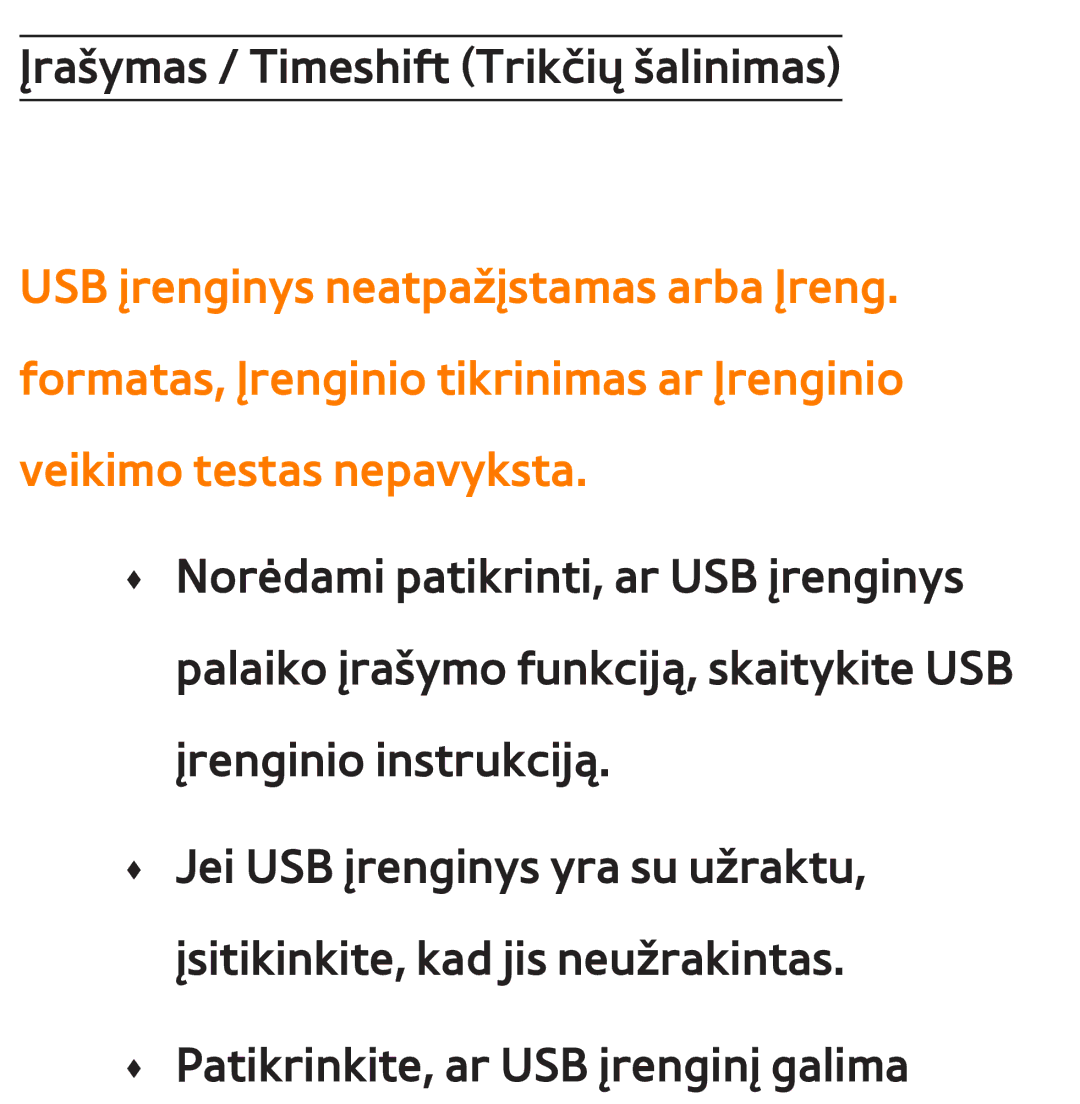 Įrašymas / Timeshift (Trikčių šalinimas)

USB įrenginys neatpažįstamas arba Įreng. formatas, Įrenginio tikrinimas ar Įrenginio veikimo testas nepavyksta.

♦ Norėdami patikrinti, ar USB įrenginys palaiko įrašymo funkciją, skaitykite USB įrenginio instrukciją.

♦ Jei USB įrenginys yra su užraktu, įsitikinkite, kad jis neužrakintas.

♦ Patikrinkite, ar USB įrenginį galima